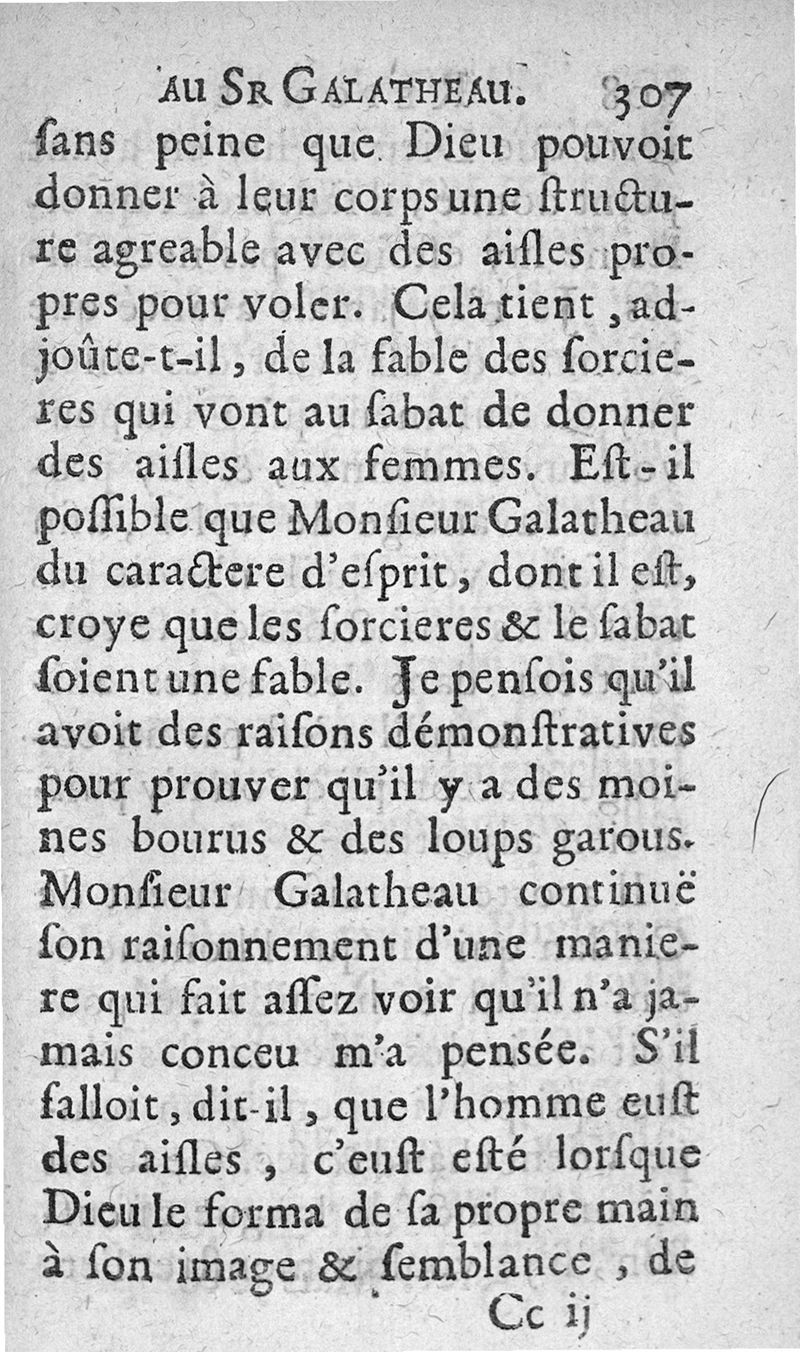 AU SR GALATHEAU. 307

ſans peine que Dieu pouvoit donner à leur corps une ſtructure agreable avec des aiſles propres pour voler. Cela tient, adjoûte-t-il, de la fable des ſorcieres qui vont au ſabat de donner des aiſles aux femmes. Eſt-il poſſible que Monſieur Galatheau du caractere d'eſprit, dont il eſt, croye que les ſorcieres & le ſabat ſoient une fable. Je penſois qu'il avoit des raiſons démonſtratives pour prouver qu'il y a des moines bourus & des loups garous. Monſieur Galatheau continuë ſon raiſonnement d'une maniere qui fait aſſez voir qu'il n'a jamais conceu m'a pensée. S'il falloit, dit-il, que l'homme euſt des aiſles, c'euſt eſté lorſque Dieu le forma de ſa propre main à ſon image & ſemblance, de

Cc ij